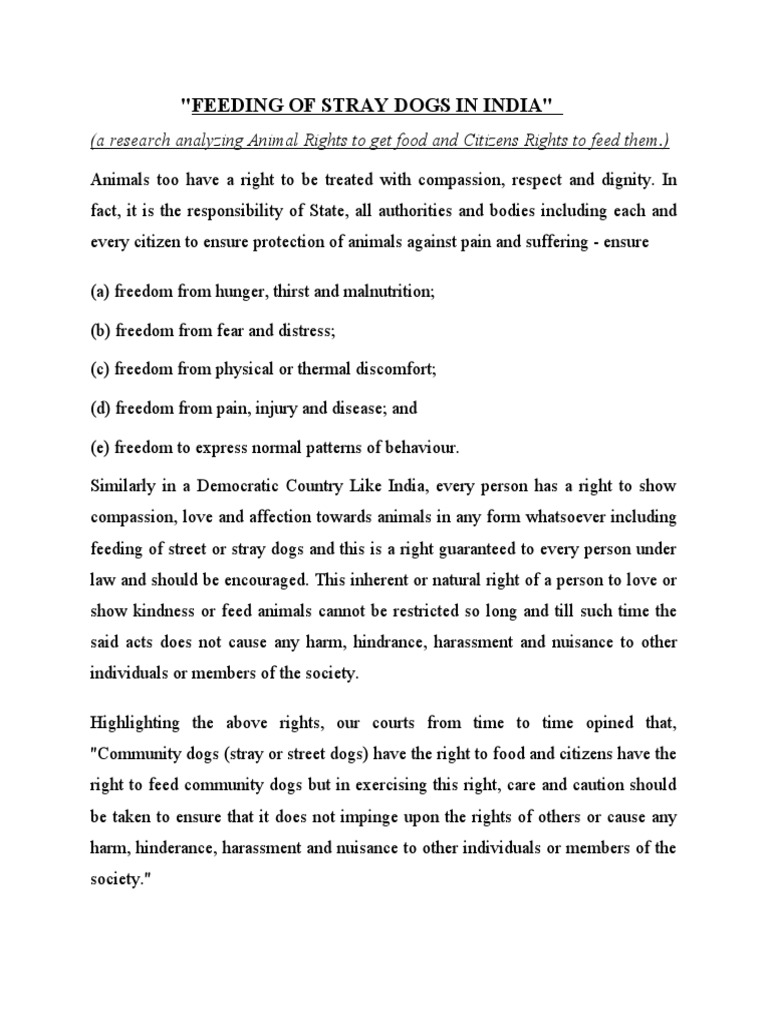 "FEEDING OF STRAY DOGS IN INDIA"

(a research analyzing Animal Rights to get food and Citizens Rights to feed them.)

Animals too have a right to be treated with compassion, respect and dignity. In fact, it is the responsibility of State, all authorities and bodies including each and every citizen to ensure protection of animals against pain and suffering - ensure

(a) freedom from hunger, thirst and malnutrition;

(b) freedom from fear and distress;

(c) freedom from physical or thermal discomfort;

(d) freedom from pain, injury and disease; and

(e) freedom to express normal patterns of behaviour.

Similarly in a Democratic Country Like India, every person has a right to show compassion, love and affection towards animals in any form whatsoever including feeding of street or stray dogs and this is a right guaranteed to every person under law and should be encouraged. This inherent or natural right of a person to love or show kindness or feed animals cannot be restricted so long and till such time the said acts does not cause any harm, hindrance, harassment and nuisance to other individuals or members of the society.

Highlighting the above rights, our courts from time to time opined that, "Community dogs (stray or street dogs) have the right to food and citizens have the right to feed community dogs but in exercising this right, care and caution should be taken to ensure that it does not impinge upon the rights of others or cause any harm, hinderance, harassment and nuisance to other individuals or members of the society."